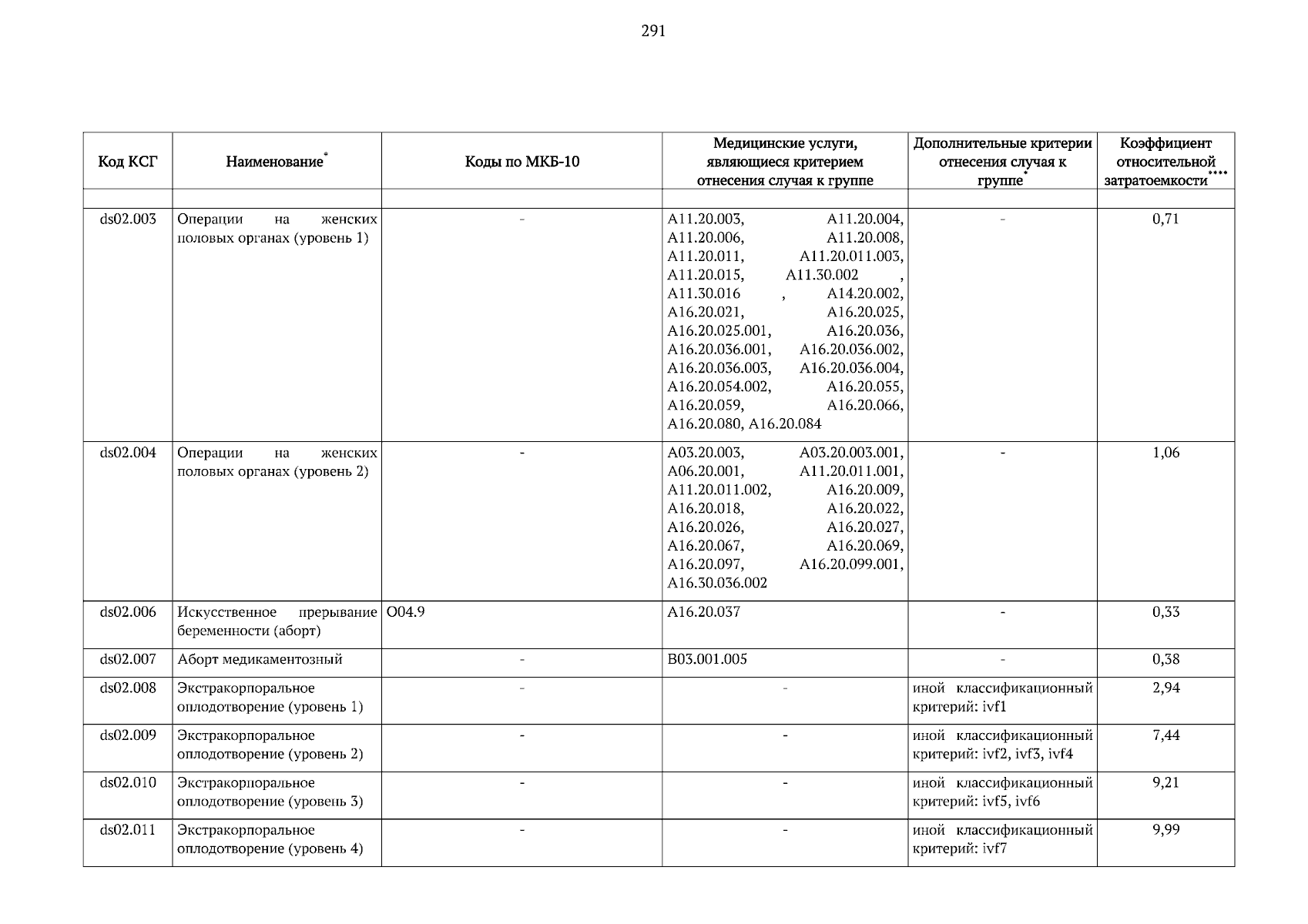 291

| Код КСГ | Наименование* | Коды по МКБ-10 | Медицинские услуги, являющиеся критерием отнесения случая к группе | Дополнительные критерии отнесения случая к группе* | Коэффициент относительной затратоемкости**** |
|---|---|---|---|---|---|
| | | | | | |
| ds02.003 | Операции на женских половых органах (уровень 1) | - | A11.20.003, A11.20.004, A11.20.006, A11.20.008, A11.20.011, A11.20.011.003, A11.20.015, A11.30.002 , A11.30.016 , A14.20.002, A16.20.021, A16.20.025, A16.20.025.001, A16.20.036, A16.20.036.001, A16.20.036.002, A16.20.036.003, A16.20.036.004, A16.20.054.002, A16.20.055, A16.20.059, A16.20.066, A16.20.080, A16.20.084 | - | 0,71 |
| ds02.004 | Операции на женских половых органах (уровень 2) | - | A03.20.003, A03.20.003.001, A06.20.001, A11.20.011.001, A11.20.011.002, A16.20.009, A16.20.018, A16.20.022, A16.20.026, A16.20.027, A16.20.067, A16.20.069, A16.20.097, A16.20.099.001, A16.30.036.002 | - | 1,06 |
| ds02.006 | Искусственное прерывание беременности (аборт) | O04.9 | A16.20.037 | - | 0,33 |
| ds02.007 | Аборт медикаментозный | - | B03.001.005 | - | 0,38 |
| ds02.008 | Экстракорпоральное оплодотворение (уровень 1) | - | - | иной классификационный критерий: ivf1 | 2,94 |
| ds02.009 | Экстракорпоральное оплодотворение (уровень 2) | - | - | иной классификационный критерий: ivf2, ivf3, ivf4 | 7,44 |
| ds02.010 | Экстракорпоральное оплодотворение (уровень 3) | - | - | иной классификационный критерий: ivf5, ivf6 | 9,21 |
| ds02.011 | Экстракорпоральное оплодотворение (уровень 4) | - | - | иной классификационный критерий: ivf7 | 9,99 |